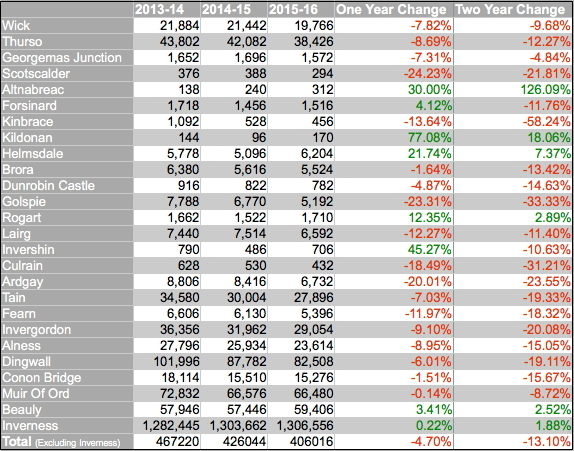 | | 2013-14 | 2014-15 | 2015-16 | One Year Change | Two Year Change |
|---|---|---|---|---|---|
| Wick | 21,884 | 21,442 | 19,766 | -7.82% | -9.68% |
| Thurso | 43,802 | 42,082 | 38,426 | -8.69% | -12.27% |
| Georgemas Junction | 1,652 | 1,696 | 1,572 | -7.31% | -4.84% |
| Scotscalder | 376 | 388 | 294 | -24.23% | -21.81% |
| Altnabreac | 138 | 240 | 312 | 30.00% | 126.09% |
| Forsinard | 1,718 | 1,456 | 1,516 | 4.12% | -11.76% |
| Kinbrace | 1,092 | 528 | 456 | -13.64% | -58.24% |
| Kildonan | 144 | 96 | 170 | 77.08% | 18.06% |
| Helmsdale | 5,778 | 5,096 | 6,204 | 21.74% | 7.37% |
| Brora | 6,380 | 5,616 | 5,524 | -1.64% | -13.42% |
| Dunrobin Castle | 916 | 822 | 782 | -4.87% | -14.63% |
| Golspie | 7,788 | 6,770 | 5,192 | -23.31% | -33.33% |
| Rogart | 1,662 | 1,522 | 1,710 | 12.35% | 2.89% |
| Lairg | 7,440 | 7,514 | 6,592 | -12.27% | -11.40% |
| Invershin | 790 | 486 | 706 | 45.27% | -10.63% |
| Culrain | 628 | 530 | 432 | -18.49% | -31.21% |
| Ardgay | 8,806 | 8,416 | 6,732 | -20.01% | -23.55% |
| Tain | 34,580 | 30,004 | 27,896 | -7.03% | -19.33% |
| Fearn | 6,606 | 6,130 | 5,396 | -11.97% | -18.32% |
| Invergordon | 36,356 | 31,962 | 29,054 | -9.10% | -20.08% |
| Alness | 27,796 | 25,934 | 23,614 | -8.95% | -15.05% |
| Dingwall | 101,996 | 87,782 | 82,508 | -6.01% | -19.11% |
| Conon Bridge | 18,114 | 15,510 | 15,276 | -1.51% | -15.67% |
| Muir Of Ord | 72,832 | 66,576 | 66,480 | -0.14% | -8.72% |
| Beauly | 57,946 | 57,446 | 59,406 | 3.41% | 2.52% |
| Inverness | 1,282,445 | 1,303,662 | 1,306,556 | 0.22% | 1.88% |
| Total (Excluding Inverness) | 467220 | 426044 | 406016 | -4.70% | -13.10% |